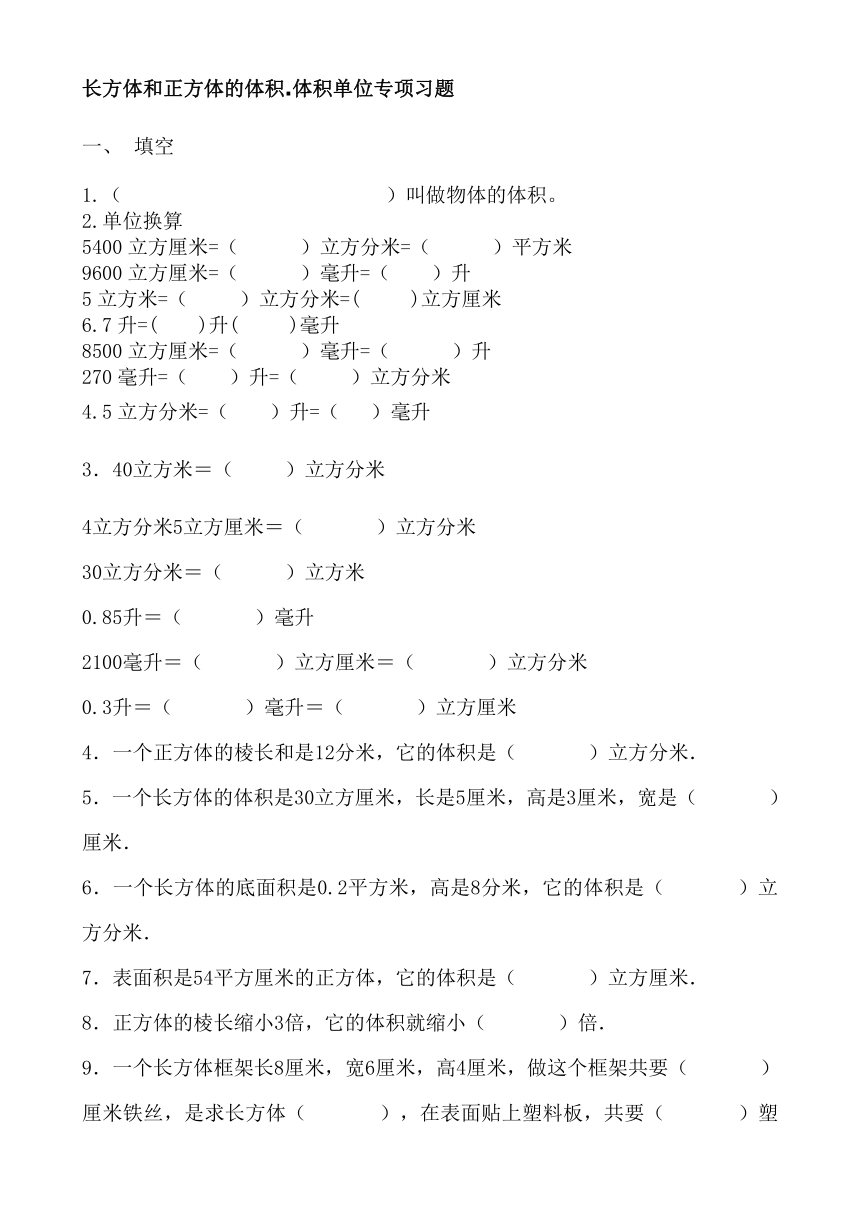 长方体和正方体的体积.体积单位专项习题

一、 填空

1.（　　　　　　　　　　　　　　）叫做物体的体积。
2.单位换算
5400 立方厘米=（　　　）立方分米=（　　　）平方米
9600 立方厘米=（　　　）毫升=（　　）升
5 立方米=（　　　）立方分米=(　　　)立方厘米
6.7 升=(　　)升(　　　)毫升
8500 立方厘米=（　　　）毫升=（　　　）升
270 毫升=（　　）升=（　　）立方分米
4.5 立方分米=（　　）升=（　　）毫升

3．40立方米＝（　　　）立方分米

4立方分米5立方厘米＝（　　　）立方分米

30立方分米＝（　　　）立方米

0.85升＝（　　　）毫升

2100毫升＝（　　　）立方厘米＝（　　　）立方分米

0.3升＝（　　　）毫升＝（　　　）立方厘米

4．一个正方体的棱长和是12分米，它的体积是（　　　）立方分米.

5．一个长方体的体积是30立方厘米，长是5厘米，高是3厘米，宽是（　　　）厘米.

6．一个长方体的底面积是0.2平方米，高是8分米，它的体积是（　　　）立方分米.

7．表面积是54平方厘米的正方体，它的体积是（　　　）立方厘米.

8．正方体的棱长缩小3倍，它的体积就缩小（　　　）倍.

9．一个长方体框架长8厘米，宽6厘米，高4厘米，做这个框架共要（　　　）厘米铁丝，是求长方体（　　　），在表面贴上塑料板，共要（　　　）塑